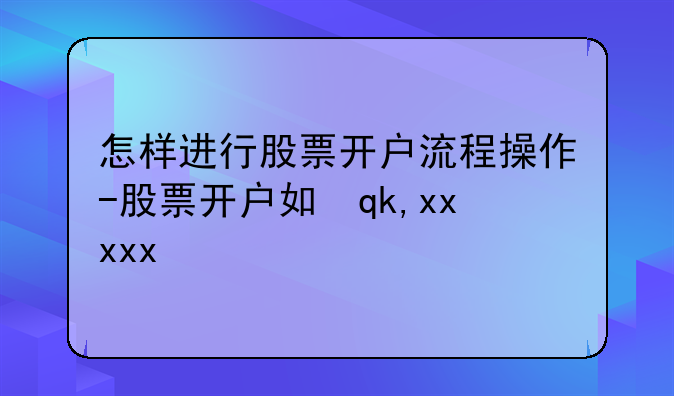 怎样进行股票开户流程操作-股票开户如 qk, xxxxx